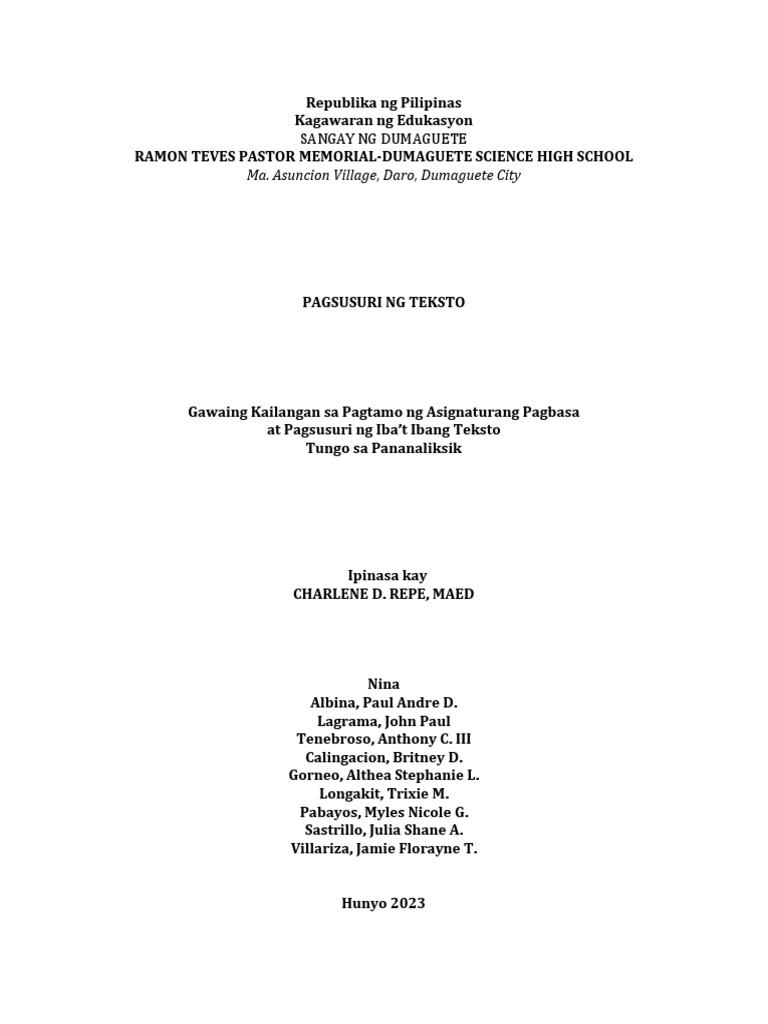 Republika ng Pilipinas
Kagawaran ng Edukasyon
SANGAY NG DUMAGUETE
RAMON TEVES PASTOR MEMORIAL-DUMAGUETE SCIENCE HIGH SCHOOL
Ma. Asuncion Village, Daro, Dumaguete City

PAGSUSURI NG TEKSTO

Gawaing Kailangan sa Pagtamo ng Asignaturang Pagbasa
at Pagsusuri ng Iba't Ibang Teksto
Tungo sa Pananaliksik

Ipinasa kay
CHARLENE D. REPE, MAED

Nina
Albina, Paul Andre D.
Lagrama, John Paul
Tenebroso, Anthony C. III
Calingacion, Britney D.
Gorneo, Althea Stephanie L.
Longakit, Trixie M.
Pabayos, Myles Nicole G.
Sastrillo, Julia Shane A.
Villariza, Jamie Florayne T.

Hunyo 2023